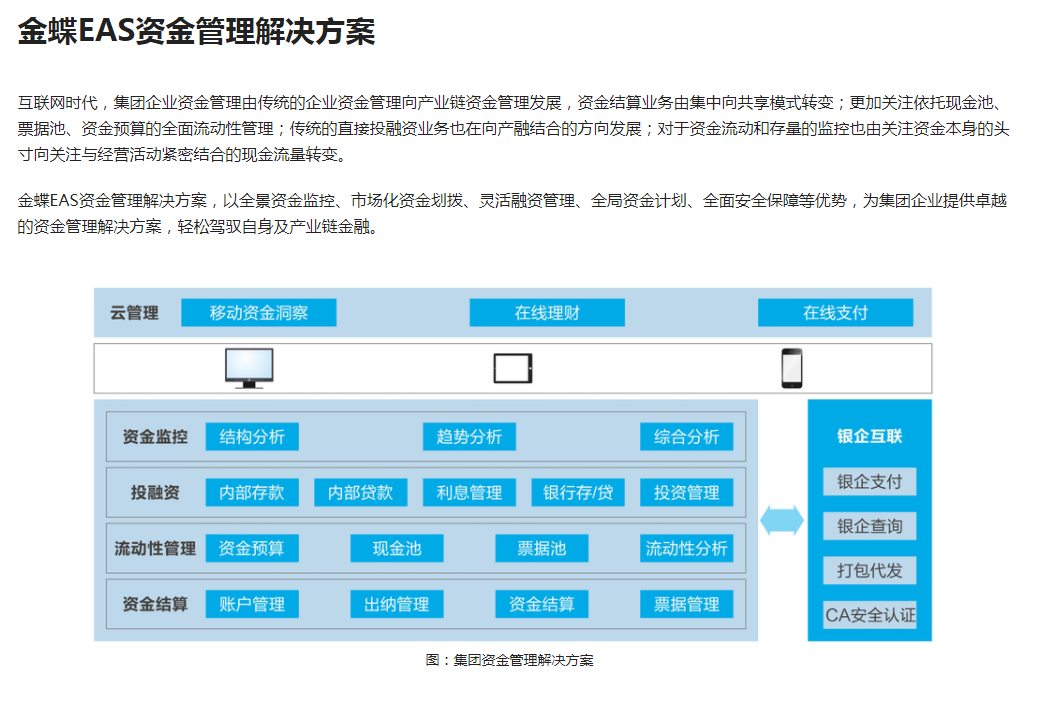 金蝶EAS资金管理解决方案

互联网时代，集团企业资金管理由传统的企业资金管理向产业链资金管理发展，资金结算业务由集中向共享模式转变；更加关注依托现金池、票据池、资金预算的全面流动性管理；传统的直接投融资业务也在向产融结合的方向发展；对于资金流动和存量的监控也由关注资金本身的头寸向关注与经营活动紧密结合的现金流量转变。

金蝶EAS资金管理解决方案，以全景资金监控、市场化资金划拨、灵活融资管理、全局资金计划、全面安全保障等优势，为集团企业提供卓越的资金管理解决方案，轻松驾驭自身及产业链金融。

云管理
移动资金洞察
在线理财
在线支付

资金监控
结构分析
趋势分析
综合分析

投融资
内部存款
内部贷款
利息管理
银行存/贷
投资管理

流动性管理
资金预算
现金池
票据池
流动性分析

资金结算
账户管理
出纳管理
资金结算
票据管理

银企互联
银企支付
银企查询
打包代发
CA安全认证

图：集团资金管理解决方案